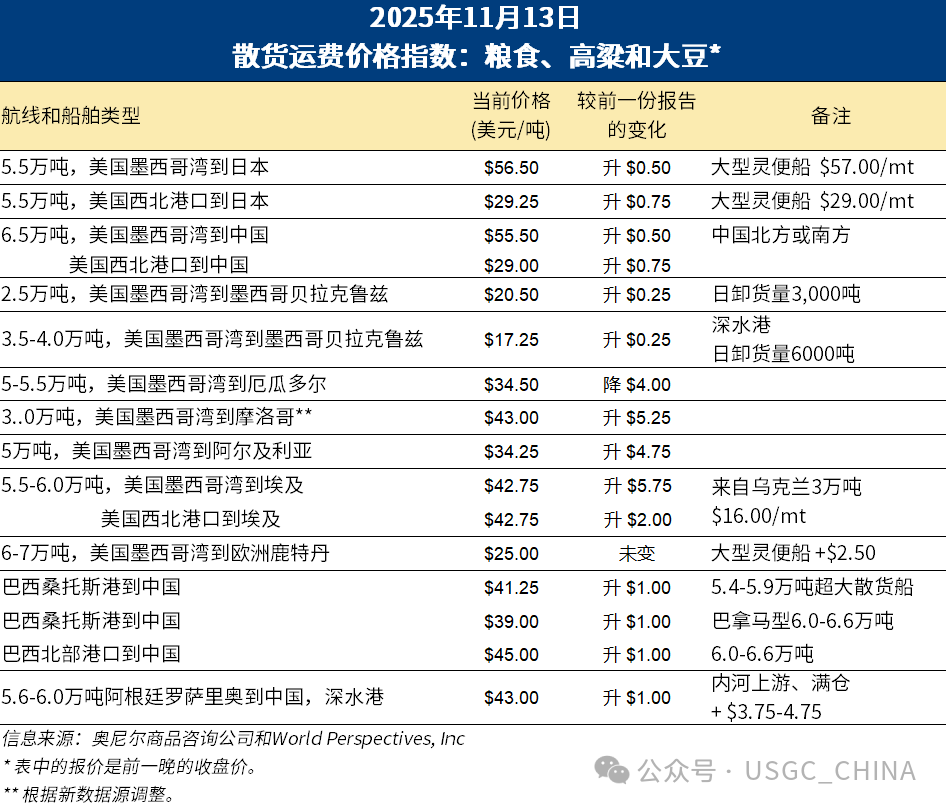 2025年11月13日
散货运费价格指数：粮食、高粱和大豆*

| 航线和船舶类型 | 当前价格 (美元/吨) | 较前一份报告的变化 | 备注 |
|---|---|---|---|
| 5.5万吨，美国墨西哥湾到日本 | \$56.50 | 升 \$0.50 | 大型灵便船 \$57.00/mt |
| 5.5万吨，美国西北港口到日本 | \$29.25 | 升 \$0.75 | 大型灵便船 \$29.00/mt |
| 6.5万吨，美国墨西哥湾到中国 | \$55.50 | 升 \$0.50 | 中国北方或南方 |
| 美国西北港口到中国 | \$29.00 | 升 \$0.75 | |
| 2.5万吨，美国墨西哥湾到墨西哥贝拉克鲁兹 | \$20.50 | 升 \$0.25 | 日卸货量3,000吨 |
| 3.5-4.0万吨，美国墨西哥湾到墨西哥贝拉克鲁兹 | \$17.25 | 升 \$0.25 | 深水港 日卸货量6000吨 |
| 5-5.5万吨，美国墨西哥湾到厄瓜多尔 | \$34.50 | 降 \$4.00 | |
| 3..0万吨，美国墨西哥湾到摩洛哥** | \$43.00 | 升 \$5.25 | |
| 5万吨，美国墨西哥湾到阿尔及利亚 | \$34.25 | 升 \$4.75 | |
| 5.5-6.0万吨，美国墨西哥湾到埃及 | \$42.75 | 升 \$5.75 | 来自乌克兰3万吨 |
| 美国西北港口到埃及 | \$42.75 | 升 \$2.00 | \$16.00/mt |
| 6-7万吨，美国墨西哥湾到欧洲鹿特丹 | \$25.00 | 未变 | 大型灵便船 +\$2.50 |
| 巴西桑托斯港到中国 | \$41.25 | 升 \$1.00 | 5.4-5.9万吨超大散货船 |
| 巴西桑托斯港到中国 | \$39.00 | 升 \$1.00 | 巴拿马型6.0-6.6万吨 |
| 巴西北部港口到中国 | \$45.00 | 升 \$1.00 | 6.0-6.6万吨 |
| 5.6-6.0万吨阿根廷罗萨里奥到中国，深水港 | \$43.00 | 升 \$1.00 | 内河上游、满仓 + \$3.75-4.75 |

信息来源：奥尼尔商品咨询公司和World Perspectives, Inc
* 表中的报价是前一晚的收盘价。
** 根据新数据源调整。

公众号 · USGC_CHINA